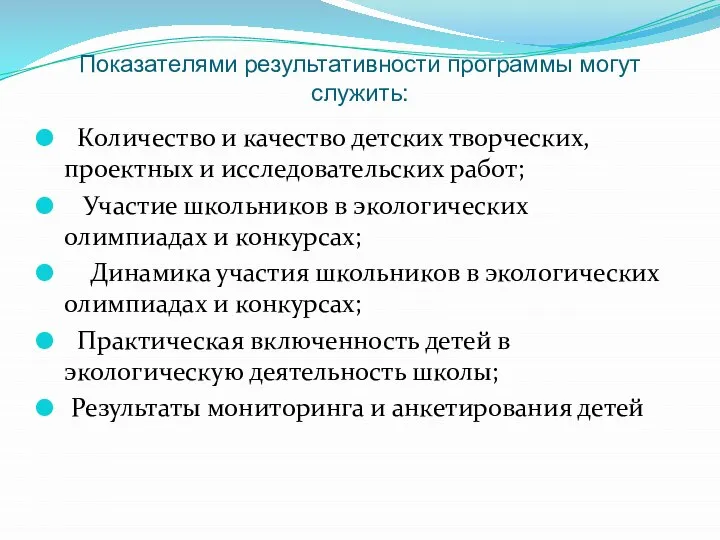 Показателями результативности программы могут служить:

Количество и качество детских творческих, проектных и исследовательских работ;

Участие школьников в экологических олимпиадах и конкурсах;

Динамика участия школьников в экологических олимпиадах и конкурсах;

Практическая включенность детей в экологическую деятельность школы;

Результаты мониторинга и анкетирования детей